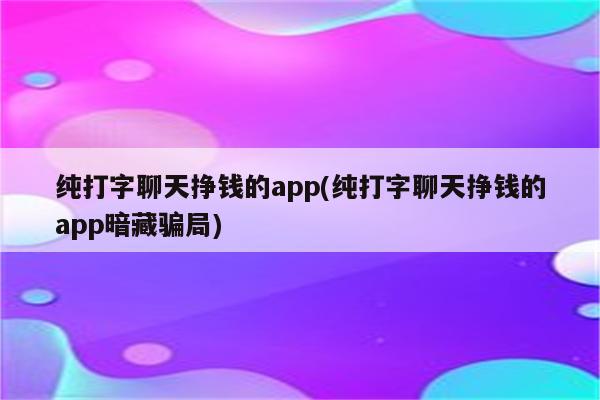 纯打字聊天挣钱的app(纯打字聊天挣钱的app暗藏骗局)